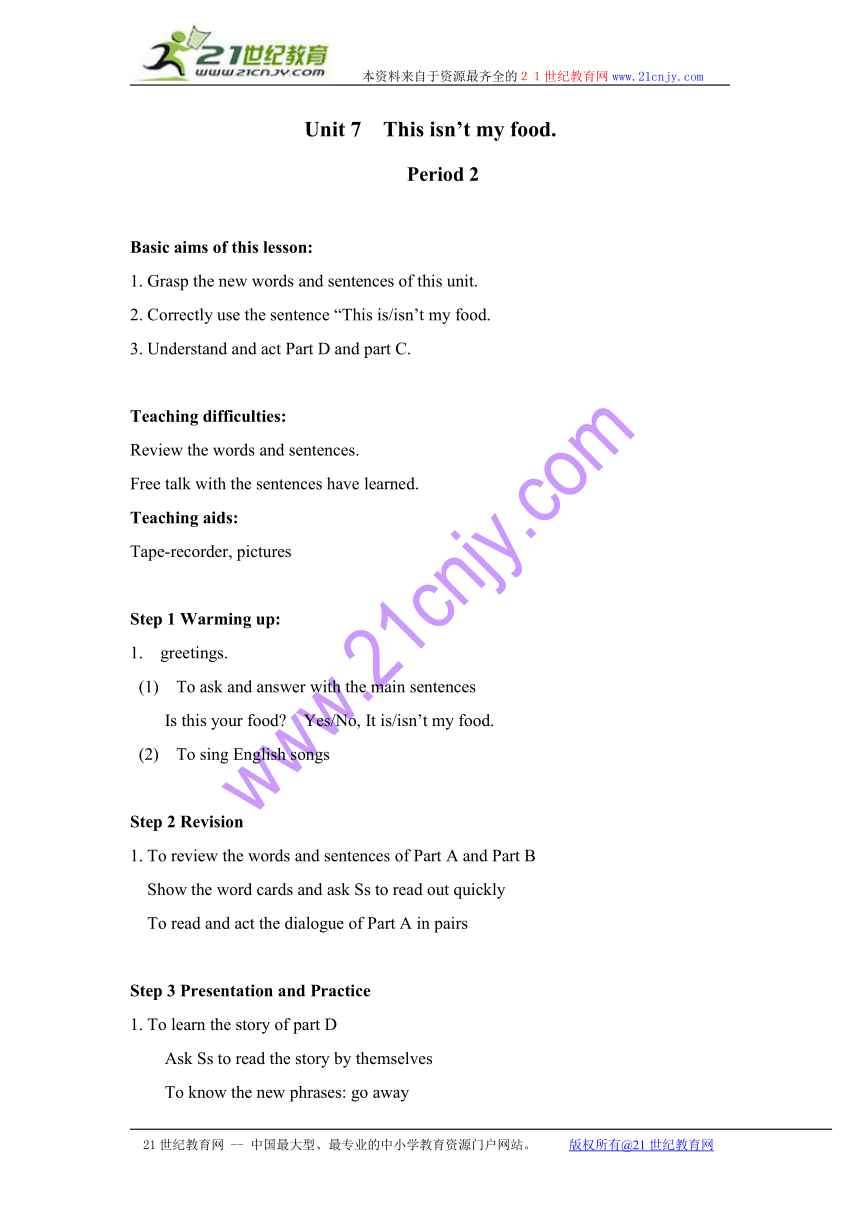 21世纪教育
www.21cnjy.com
本资料来自于资源最齐全的２１世纪教育网www.21cnjy.com

Unit 7 This isn’t my food.

Period 2

Basic aims of this lesson:
1. Grasp the new words and sentences of this unit.
2. Correctly use the sentence “This is/isn’t my food.
3. Understand and act Part D and part C.

Teaching difficulties:
Review the words and sentences.
Free talk with the sentences have learned.
Teaching aids:
Tape-recorder, pictures

Step 1 Warming up:
1. greetings.
(1) To ask and answer with the main sentences
Is this your food? Yes/No, It is/isn’t my food.
(2) To sing English songs

Step 2 Revision
1. To review the words and sentences of Part A and Part B
Show the word cards and ask Ss to read out quickly
To read and act the dialogue of Part A in pairs

Step 3 Presentation and Practice
1. To learn the story of part D
Ask Ss to read the story by themselves
To know the new phrases: go away

www.21cnjy.com

21世纪教育网 -- 中国最大型、最专业的中小学教育资源门户网站。 版权所有@21世纪教育网